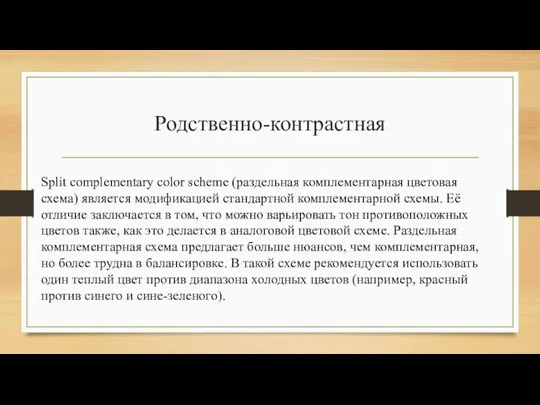 Родственно-контрастная

Split complementary color scheme (раздельная комплементарная цветовая схема) является модификацией стандартной комплементарной схемы. Её отличие заключается в том, что можно варьировать тон противоположных цветов также, как это делается в аналоговой цветовой схеме. Раздельная комплементарная схема предлагает больше нюансов, чем комплементарная, но более трудна в балансировке. В такой схеме рекомендуется использовать один теплый цвет против диапазона холодных цветов (например, красный против синего и сине-зеленого).